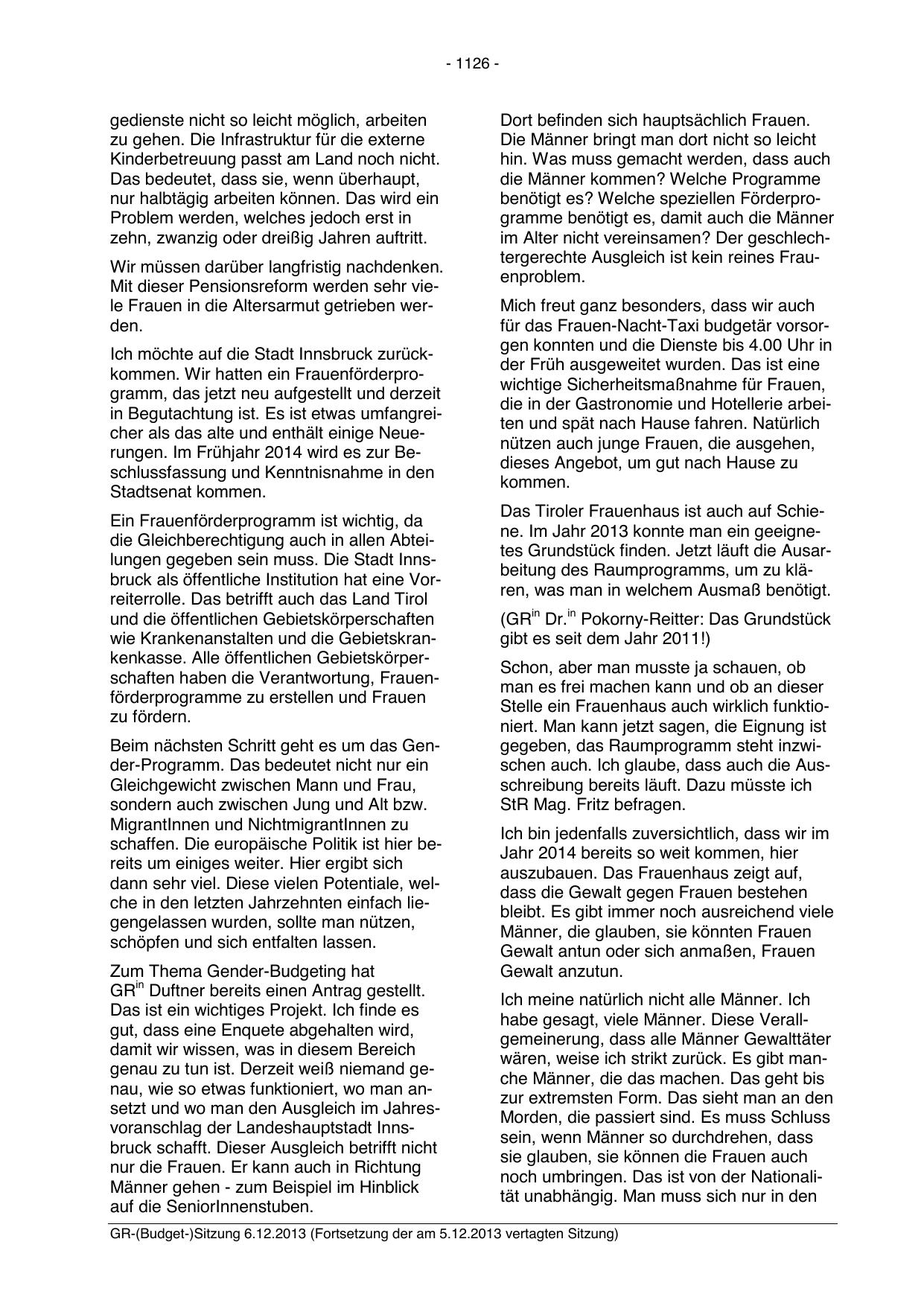 - 1126 -

gedienste nicht so leicht möglich, arbeiten zu gehen. Die Infrastruktur für die externe Kinderbetreuung passt am Land noch nicht. Das bedeutet, dass sie, wenn überhaupt, nur halbtägig arbeiten können. Das wird ein Problem werden, welches jedoch erst in zehn, zwanzig oder dreißig Jahren auftritt.

Wir müssen darüber langfristig nachdenken. Mit dieser Pensionsreform werden sehr viele Frauen in die Altersarmut getrieben werden.

Ich möchte auf die Stadt Innsbruck zurückkommen. Wir hatten ein Frauenförderprogramm, das jetzt neu aufgestellt und derzeit in Begutachtung ist. Es ist etwas umfangreicher als das alte und enthält einige Neuerungen. Im Frühjahr 2014 wird es zur Beschlussfassung und Kenntnisnahme in den Stadtsenat kommen.

Ein Frauenförderprogramm ist wichtig, da die Gleichberechtigung auch in allen Abteilungen gegeben sein muss. Die Stadt Innsbruck als öffentliche Institution hat eine Vorreiterrolle. Das betrifft auch das Land Tirol und die öffentlichen Gebietskörperschaften wie Krankenanstalten und die Gebietskrankenkasse. Alle öffentlichen Gebietskörperschaften haben die Verantwortung, Frauenförderprogramme zu erstellen und Frauen zu fördern.

Beim nächsten Schritt geht es um das Gender-Programm. Das bedeutet nicht nur ein Gleichgewicht zwischen Mann und Frau, sondern auch zwischen Jung und Alt bzw. MigrantInnen und NichtmigrantInnen zu schaffen. Die europäische Politik ist hier bereits um einiges weiter. Hier ergibt sich dann sehr viel. Diese vielen Potentiale, welche in den letzten Jahrzehnten einfach liegengelassen wurden, sollte man nützen, schöpfen und sich entfalten lassen.

Zum Thema Gender-Budgeting hat GR$^{in}$ Duftner bereits einen Antrag gestellt. Das ist ein wichtiges Projekt. Ich finde es gut, dass eine Enquete abgehalten wird, damit wir wissen, was in diesem Bereich genau zu tun ist. Derzeit weiß niemand genau, wie so etwas funktioniert, wo man ansetzt und wo man den Ausgleich im Jahresvoranschlag der Landeshauptstadt Innsbruck schafft. Dieser Ausgleich betrifft nicht nur die Frauen. Er kann auch in Richtung Männer gehen - zum Beispiel im Hinblick auf die SeniorInnenstuben.

Dort befinden sich hauptsächlich Frauen. Die Männer bringt man dort nicht so leicht hin. Was muss gemacht werden, dass auch die Männer kommen? Welche Programme benötigt es? Welche speziellen Förderprogramme benötigt es, damit auch die Männer im Alter nicht vereinsamen? Der geschlechtergerechte Ausgleich ist kein reines Frauenproblem.

Mich freut ganz besonders, dass wir auch für das Frauen-Nacht-Taxi budgetär vorsorgen konnten und die Dienste bis 4.00 Uhr in der Früh ausgeweitet wurden. Das ist eine wichtige Sicherheitsmaßnahme für Frauen, die in der Gastronomie und Hotellerie arbeiten und spät nach Hause fahren. Natürlich nützen auch junge Frauen, die ausgehen, dieses Angebot, um gut nach Hause zu kommen.

Das Tiroler Frauenhaus ist auch auf Schiene. Im Jahr 2013 konnte man ein geeignetes Grundstück finden. Jetzt läuft die Ausarbeitung des Raumprogramms, um zu klären, was man in welchem Ausmaß benötigt.

(GR$^{in}$ Dr.$^{in}$ Pokorny-Reitter: Das Grundstück gibt es seit dem Jahr 2011!)

Schon, aber man musste ja schauen, ob man es frei machen kann und ob an dieser Stelle ein Frauenhaus auch wirklich funktioniert. Man kann jetzt sagen, die Eignung ist gegeben, das Raumprogramm steht inzwischen auch. Ich glaube, dass auch die Ausschreibung bereits läuft. Dazu müsste ich StR Mag. Fritz befragen.

Ich bin jedenfalls zuversichtlich, dass wir im Jahr 2014 bereits so weit kommen, hier auszubauen. Das Frauenhaus zeigt auf, dass die Gewalt gegen Frauen bestehen bleibt. Es gibt immer noch ausreichend viele Männer, die glauben, sie könnten Frauen Gewalt antun oder sich anmaßen, Frauen Gewalt anzutun.

Ich meine natürlich nicht alle Männer. Ich habe gesagt, viele Männer. Diese Verallgemeinerung, dass alle Männer Gewalttäter wären, weise ich strikt zurück. Es gibt manche Männer, die das machen. Das geht bis zur extremsten Form. Das sieht man an den Morden, die passiert sind. Es muss Schluss sein, wenn Männer so durchdrehen, dass sie glauben, sie können die Frauen auch noch umbringen. Das ist von der Nationalität unabhängig. Man muss sich nur in den

GR-(Budget-)Sitzung 6.12.2013 (Fortsetzung der am 5.12.2013 vertagten Sitzung)